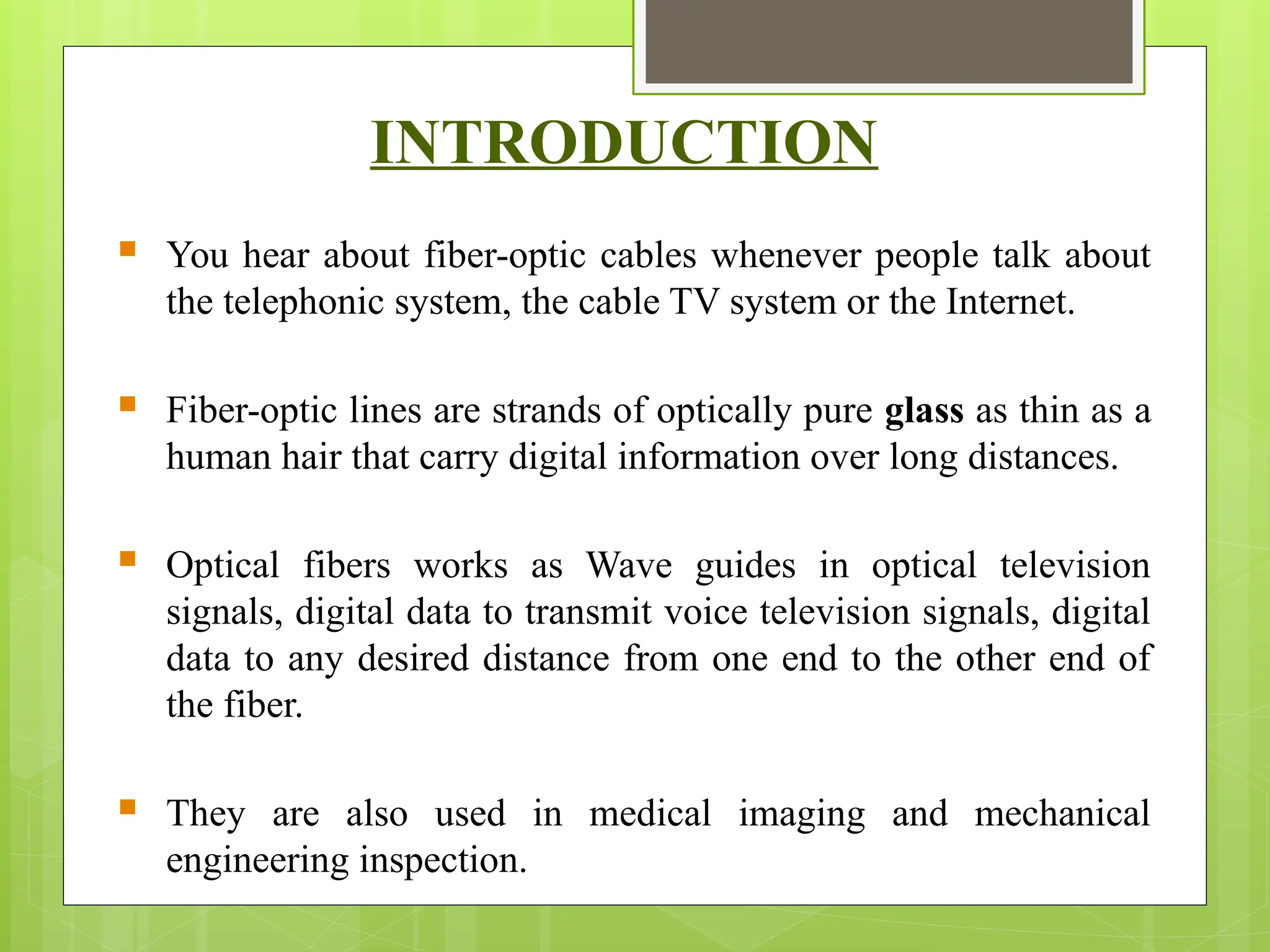 INTRODUCTION

You hear about fiber-optic cables whenever people talk about the telephonic system, the cable TV system or the Internet.

Fiber-optic lines are strands of optically pure glass as thin as a human hair that carry digital information over long distances.

Optical fibers works as Wave guides in optical television signals, digital data to transmit voice television signals, digital data to any desired distance from one end to the other end of the fiber.

They are also used in medical imaging and mechanical engineering inspection.